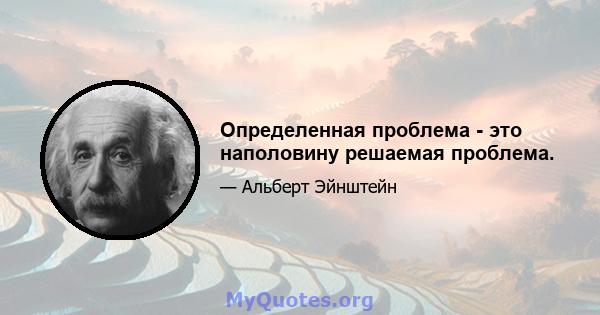 Определенная проблема - это наполовину решаемая проблема.

— Альберт Эйнштейн

MyQuotes.org